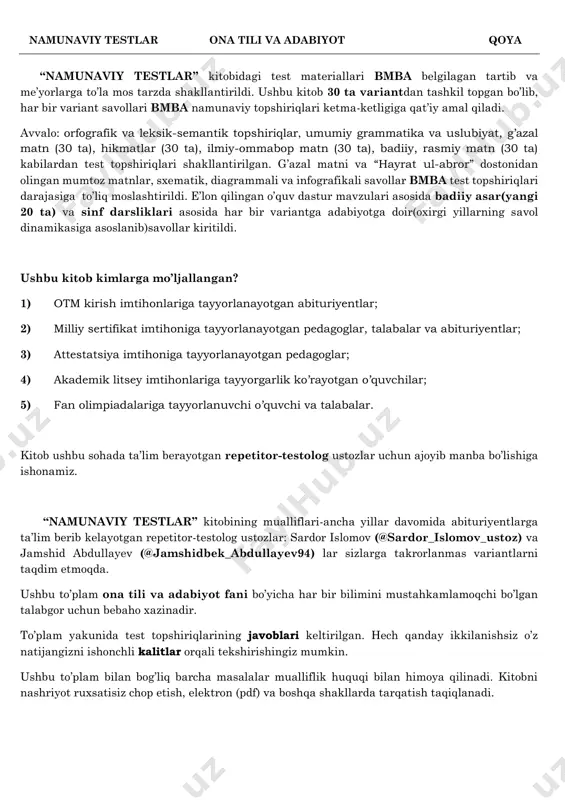 NAMUNAVIY TESTLAR ONA TILI VA ADABIYOT QOYA

"NAMUNAVIY TESTLAR" kitobidagi test materiallari BMBA belgilagan tartib va me'yorlarga to'la mos tarzda shakllantirildi. Ushbu kitob 30 ta variantdan tashkil topgan bo'lib, har bir variant savollari BMBA namunaviy topshiriqlari ketma-ketligiga qat'iy amal qiladi.

Avvalo: orfografik va leksik-semantik topshiriqlar, umumiy grammatika va uslubiyat, g'azal matn (30 ta), hikmatlar (30 ta), ilmiy-ommabop matn (30 ta), badiiy, rasmiy matn (30 ta) kabilardan test topshiriqlari shakllantirilgan. G'azal matni va "Hayrat ul-abror" dostonidan olingan mumtoz matnlar, sxematik, diagrammali va infografikali savollar BMBA test topshiriqlari darajasiga to'liq moslashtirildi. E'lon qilingan o'quv dastur mavzulari asosida badiiy asar(yangi 20 ta) va sinf darsliklari asosida har bir variantga adabiyotga doir(oxirgi yillarning savol dinamikasiga asoslanib)savollar kiritildi.

Ushbu kitob kimlarga mo'ljallangan?

1) OTM kirish imtihonlariga tayyorlanayotgan abituriyentlar;

2) Milliy sertifikat imtihoniga tayyorlanayotgan pedagoglar, talabalar va abituriyentlar;

3) Attestatsiya imtihoniga tayyorlanayotgan pedagoglar;

4) Akademik litsey imtihonlariga tayyorgarlik ko'rayotgan o'quvchilar;

5) Fan olimpiadalariga tayyorlanuvchi o'quvchi va talabalar.

Kitob ushbu sohada ta'lim berayotgan repetitor-testolog ustozlar uchun ajoyib manba bo'lishiga ishonamiz.

"NAMUNAVIY TESTLAR" kitobining mualliflari-ancha yillar davomida abituriyentlarga ta'lim berib kelayotgan repetitor-testolog ustozlar: Sardor Islomov (@Sardor_Islomov_ustoz) va Jamshid Abdullayev (@Jamshidbek_Abdullayev94) lar sizlarga takrorlanmas variantlarni taqdim etmoqda.

Ushbu to'plam ona tili va adabiyot fani bo'yicha har bir bilimini mustahkamlamoqchi bo'lgan talabgor uchun bebaho xazinadir.

To'plam yakunida test topshiriqlarining javoblari keltirilgan. Hech qanday ikkilanishsiz o'z natijangizni ishonchli kalitlar orqali tekshirishingiz mumkin.

Ushbu to'plam bilan bog'liq barcha masalalar mualliflik huquqi bilan himoya qilinadi. Kitobni nashriyot ruxsatisiz chop etish, elektron (pdf) va boshqa shakllarda tarqatish taqiqlanadi.

FanHub.uz